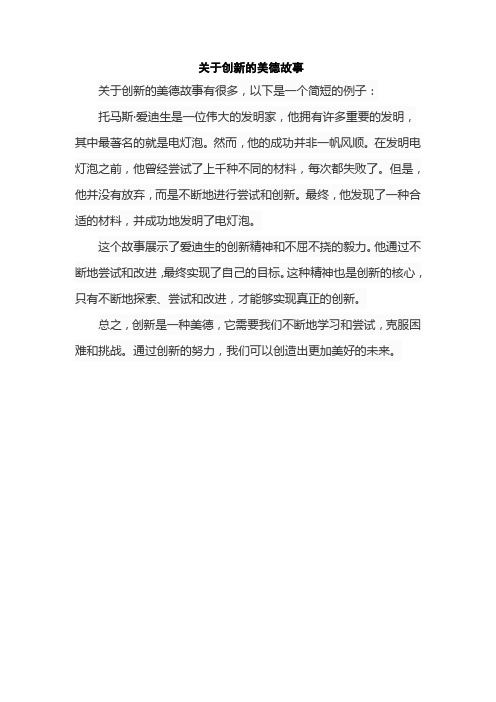 关于创新的美德故事

关于创新的美德故事有很多，以下是一个简短的例子：

托马斯·爱迪生是一位伟大的发明家，他拥有许多重要的发明，其中最著名的就是电灯泡。然而，他的成功并非一帆风顺。在发明电灯泡之前，他曾经尝试了上千种不同的材料，每次都失败了。但是，他并没有放弃，而是不断地进行尝试和创新。最终，他发现了一种合适的材料，并成功地发明了电灯泡。

这个故事展示了爱迪生的创新精神和不屈不挠的毅力。他通过不断地尝试和改进，最终实现了自己的目标。这种精神也是创新的核心，只有不断地探索、尝试和改进，才能够实现真正的创新。

总之，创新是一种美德，它需要我们不断地学习和尝试，克服困难和挑战。通过创新的努力，我们可以创造出更加美好的未来。